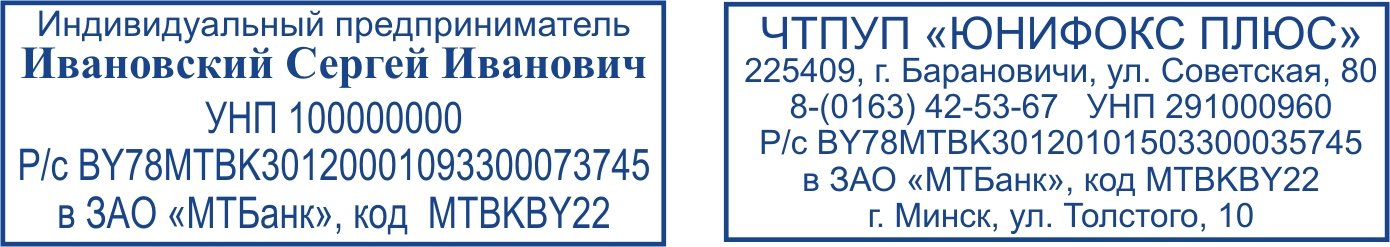 Индивидуальный предприниматель
Ивановский Сергей Иванович
УНП 100000000
Р/с BY78MTBK30120001093300073745
в ЗАО «МТБанк», код MTBKBY22

ЧТПУП «ЮНИФОКС ПЛЮС»
225409, г. Барановичи, ул. Советская, 80
8-(0163) 42-53-67 УНП 291000960
Р/с BY78MTBK30120101503300035745
в ЗАО «МТБанк», код MTBKBY22
г. Минск, ул. Толстого, 10